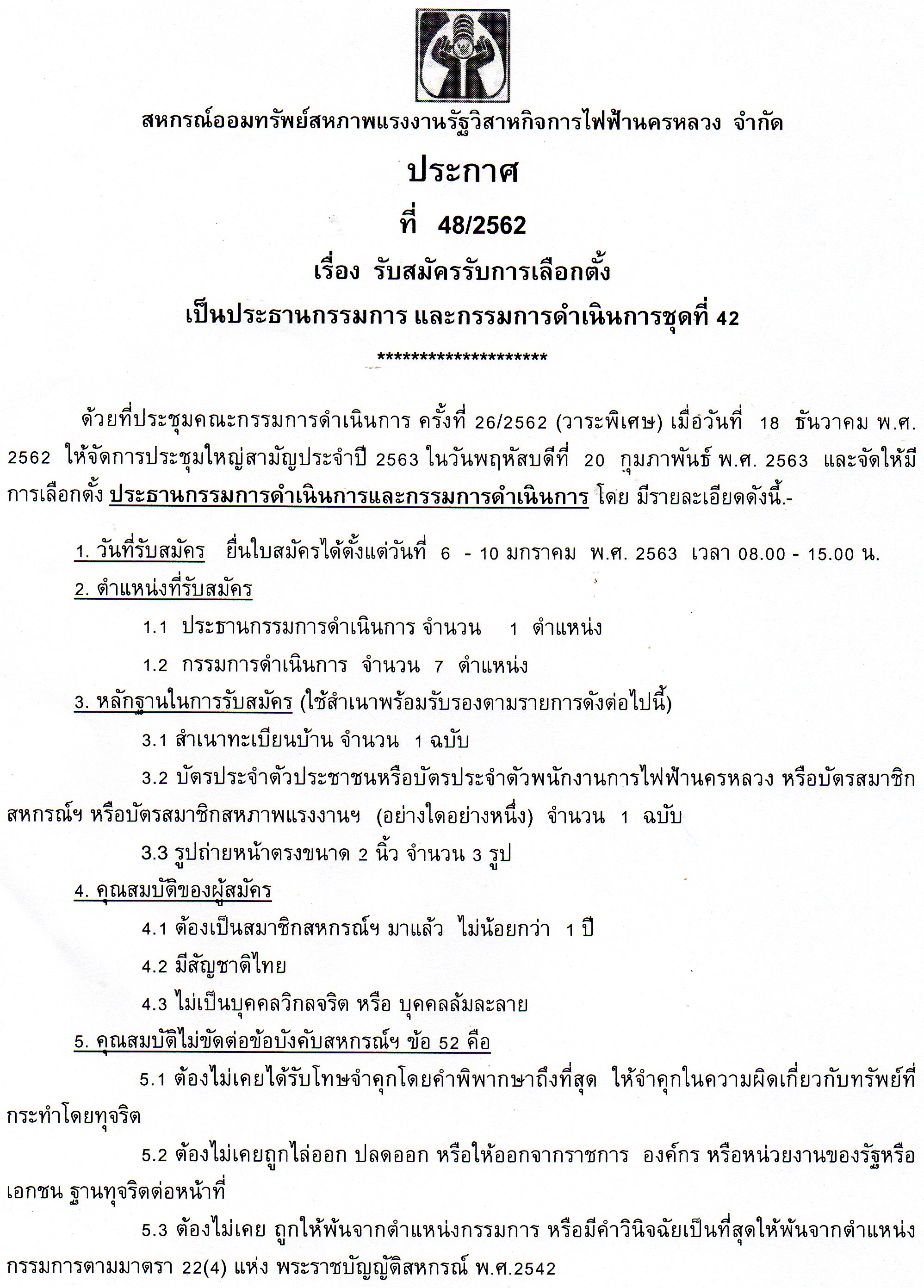 สหกรณ์ออมทรัพย์สหภาพแรงงานรัฐวิสาหกิจการไฟฟ้านครหลวง จำกัด

ประกาศ

ที่ 48/2562

เรื่อง รับสมัครรับการเลือกตั้ง

เป็นประธานกรรมการ และกรรมการดำเนินการชุดที่ 42

********************

ด้วยที่ประชุมคณะกรรมการดำเนินการ ครั้งที่ 26/2562 (วาระพิเศษ) เมื่อวันที่ 18 ธันวาคม พ.ศ. 2562 ให้จัดการประชุมใหญ่สามัญประจำปี 2563 ในวันพฤหัสบดีที่ 20 กุมภาพันธ์ พ.ศ. 2563 และจัดให้มีการเลือกตั้ง ประธานกรรมการดำเนินการและกรรมการดำเนินการ โดย มีรายละเอียดดังนี้.-

1. วันที่รับสมัคร ยื่นใบสมัครได้ตั้งแต่วันที่ 6 - 10 มกราคม พ.ศ. 2563 เวลา 08.00 - 15.00 น.

2. ตำแหน่งที่รับสมัคร

1.1 ประธานกรรมการดำเนินการ จำนวน 1 ตำแหน่ง

1.2 กรรมการดำเนินการ จำนวน 7 ตำแหน่ง

3. หลักฐานในการรับสมัคร (ใช้สำเนาพร้อมรับรองตามรายการดังต่อไปนี้)

3.1 สำเนาทะเบียนบ้าน จำนวน 1 ฉบับ

3.2 บัตรประจำตัวประชาชนหรือบัตรประจำตัวพนักงานการไฟฟ้านครหลวง หรือบัตรสมาชิกสหกรณ์ฯ หรือบัตรสมาชิกสหภาพแรงงานฯ (อย่างใดอย่างหนึ่ง) จำนวน 1 ฉบับ

3.3 รูปถ่ายหน้าตรงขนาด 2 นิ้ว จำนวน 3 รูป

4. คุณสมบัติของผู้สมัคร

4.1 ต้องเป็นสมาชิกสหกรณ์ฯ มาแล้ว ไม่น้อยกว่า 1 ปี

4.2 มีสัญชาติไทย

4.3 ไม่เป็นบุคคลวิกลจริต หรือ บุคคลล้มละลาย

5. คุณสมบัติไม่ขัดต่อข้อบังคับสหกรณ์ฯ ข้อ 52 คือ

5.1 ต้องไม่เคยได้รับโทษจำคุกโดยคำพิพากษาถึงที่สุด ให้จำคุกในความผิดเกี่ยวกับทรัพย์ที่กระทำโดยทุจริต

5.2 ต้องไม่เคยถูกไล่ออก ปลดออก หรือให้ออกจากราชการ องค์กร หรือหน่วยงานของรัฐหรือเอกชน ฐานทุจริตต่อหน้าที่

5.3 ต้องไม่เคย ถูกให้พ้นจากตำแหน่งกรรมการ หรือมีคำวินิจฉัยเป็นที่สุดให้พ้นจากตำแหน่งกรรมการตามมาตรา 22(4) แห่ง พระราชบัญญัติสหกรณ์ พ.ศ.2542